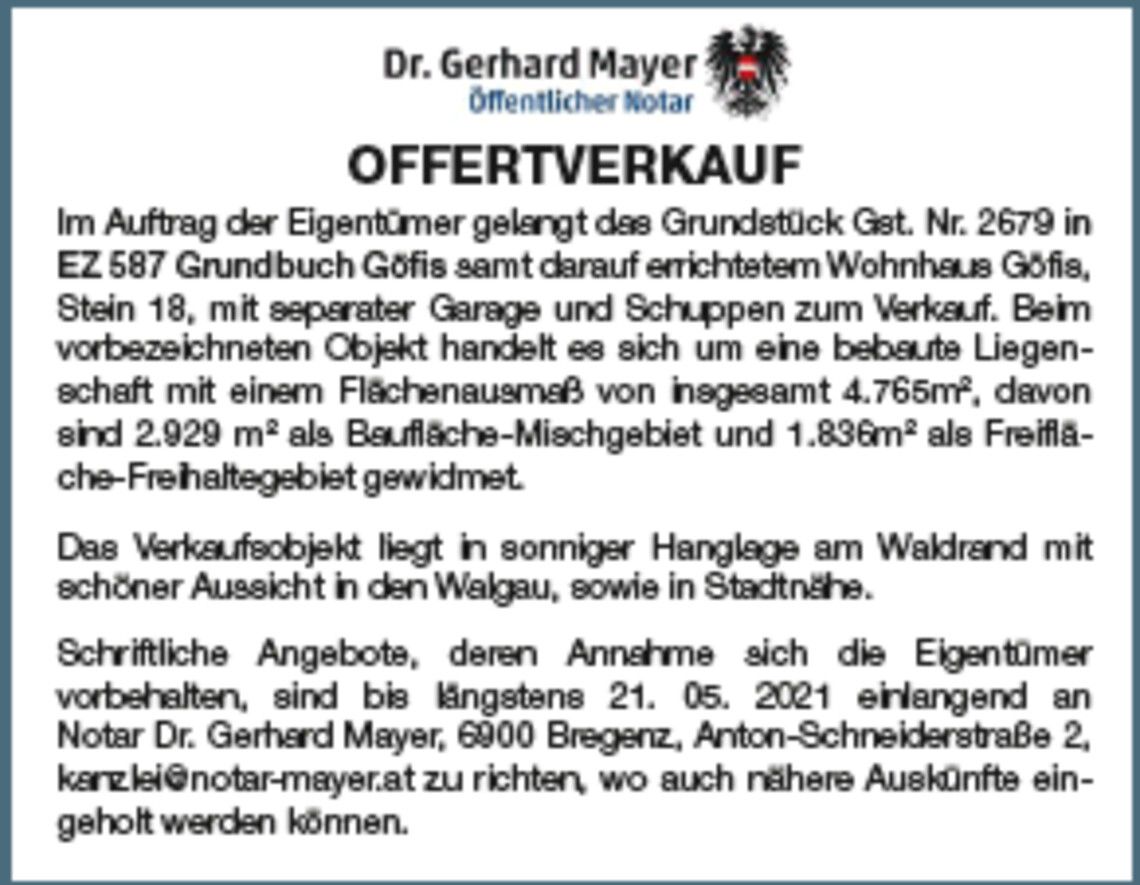 Dr. Gerhard Mayer
Öffentlicher Notar

OFFERTVERKAUF

Im Auftrag der Eigentümer gelangt das Grundstück Gst. Nr. 2679 in EZ 587 Grundbuch Göfis samt darauf errichtetem Wohnhaus Göfis, Stein 18, mit separater Garage und Schuppen zum Verkauf. Beim vorbezeichneten Objekt handelt es sich um eine bebaute Liegenschaft mit einem Flächenausmaß von insgesamt 4.765m², davon sind 2.929 m² als Baufläche-Mischgebiet und 1.836m² als Freifläche-Freihaltegebiet gewidmet.

Das Verkaufsobjekt liegt in sonniger Hanglage am Waldrand mit schöner Aussicht in den Walgau, sowie in Stadtnähe.

Schriftliche Angebote, deren Annahme sich die Eigentümer vorbehalten, sind bis längstens 21. 05. 2021 einlangend an Notar Dr. Gerhard Mayer, 6900 Bregenz, Anton-Schneiderstraße 2, kanzlei@notar-mayer.at zu richten, wo auch nähere Auskünfte eingeholt werden können.